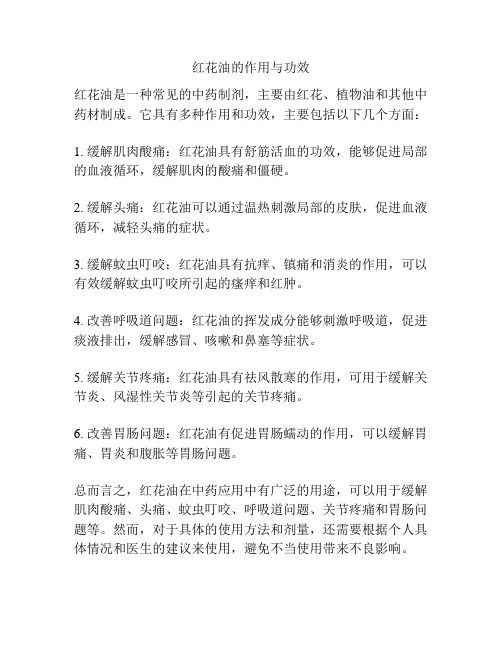 红花油的作用与功效

红花油是一种常见的中药制剂，主要由红花、植物油和其他中药材制成。它具有多种作用和功效，主要包括以下几个方面：

1. 缓解肌肉酸痛：红花油具有舒筋活血的功效，能够促进局部的血液循环，缓解肌肉的酸痛和僵硬。

2. 缓解头痛：红花油可以通过温热刺激局部的皮肤，促进血液循环，减轻头痛的症状。

3. 缓解蚊虫叮咬：红花油具有抗痒、镇痛和消炎的作用，可以有效缓解蚊虫叮咬所引起的瘙痒和红肿。

4. 改善呼吸道问题：红花油的挥发成分能够刺激呼吸道，促进痰液排出，缓解感冒、咳嗽和鼻塞等症状。

5. 缓解关节疼痛：红花油具有祛风散寒的作用，可用于缓解关节炎、风湿性关节炎等引起的关节疼痛。

6. 改善胃肠问题：红花油有促进胃肠蠕动的作用，可以缓解胃痛、胃炎和腹胀等胃肠问题。

总而言之，红花油在中药应用中有广泛的用途，可以用于缓解肌肉酸痛、头痛、蚊虫叮咬、呼吸道问题、关节疼痛和胃肠问题等。然而，对于具体的使用方法和剂量，还需要根据个人具体情况和医生的建议来使用，避免不当使用带来不良影响。